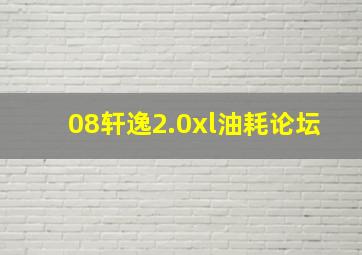 08轩逸2.0xl油耗论坛